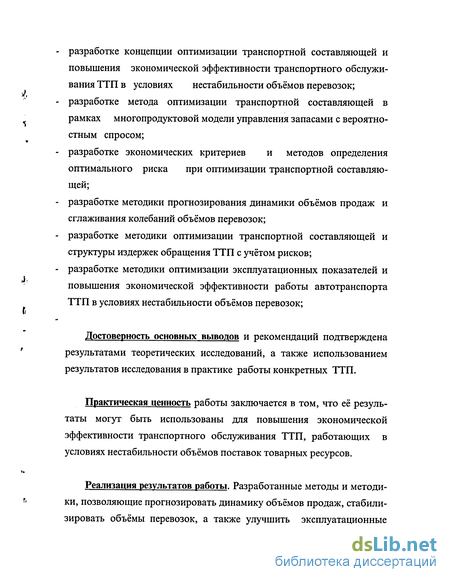 - разработке концепции оптимизации транспортной составляющей и повышения экономической эффективности транспортного обслуживания ТТП в условиях нестабильности объёмов перевозок;

- разработке метода оптимизации транспортной составляющей в рамках многопродуктовой модели управления запасами с вероятностным спросом;

- разработке экономических критериев и методов определения оптимального риска при оптимизации транспортной составляющей;

- разработке методики прогнозирования динамики объёмов продаж и сглаживания колебаний объёмов перевозок;

- разработке методики оптимизации транспортной составляющей и структуры издержек обращения ТТП с учётом рисков;

- разработке методики оптимизации эксплуатационных показателей и повышения экономической эффективности работы автотранспорта ТТП в условиях нестабильности объёмов перевозок;

-

Достоверность основных выводов и рекомендаций подтверждена результатами теоретических исследований, а также использованием результатов исследования в практике работы конкретных ТТП.

Практическая ценность работы заключается в том, что её результаты могут быть использованы для повышения экономической эффективности транспортного обслуживания ТТП, работающих в условиях нестабильности объёмов поставок товарных ресурсов.

Реализация результатов работы. Разработанные методы и методики, позволяющие прогнозировать динамику объёмов продаж, стабилизировать объёмы перевозок, а также улучшить эксплуатационные

dsLib.net
библиотека диссертаций